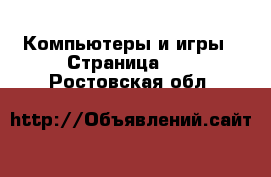 Компьютеры и игры
Страница
Ростовская обл

http://Объявлений.сайт